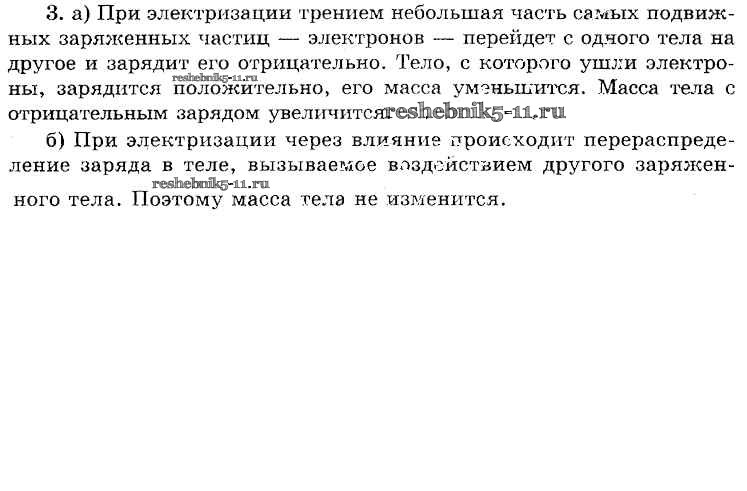 3. а) При электризации трением небольшая часть самых подвижных заряженных частиц — электронов — перейдет с одного тела на другое и зарядит его отрицательно. Тело, с которого ушли электроны, зарядится положительно, его масса уменьшится. Масса тела с отрицательным зарядом увеличится.

б) При электризации через влияние происходит перераспределение заряда в теле, вызываемое воздействием другого заряженного тела. Поэтому масса тела не изменится.

reshebnik5-11.ru